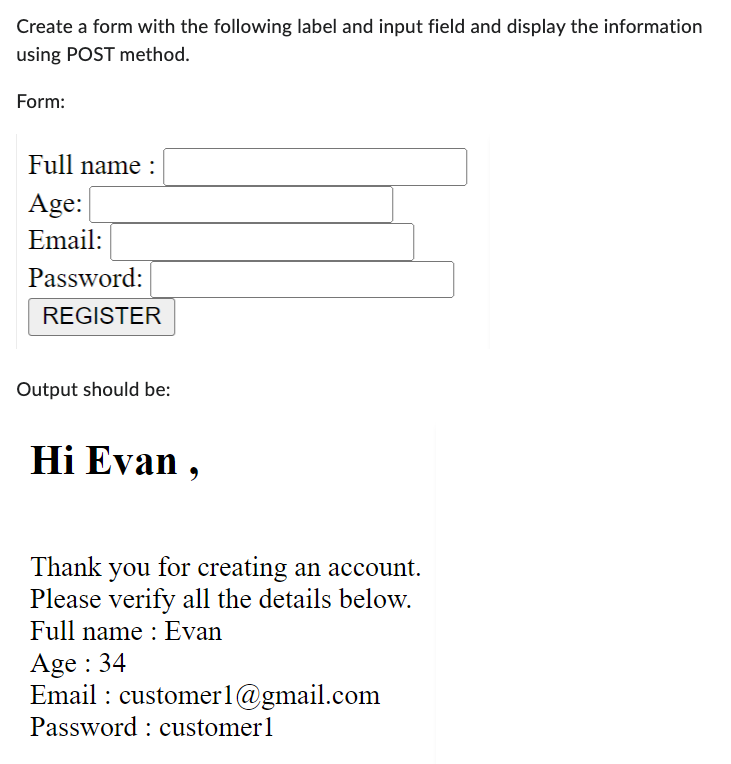 Create a form with the following label and input field and display the information using POST method.

Form:

Full name :
Age:
Email:
Password:
REGISTER

Output should be:

Hi Evan ,

Thank you for creating an account.
Please verify all the details below.
Full name : Evan
Age : 34
Email : customer1@gmail.com
Password : customer1